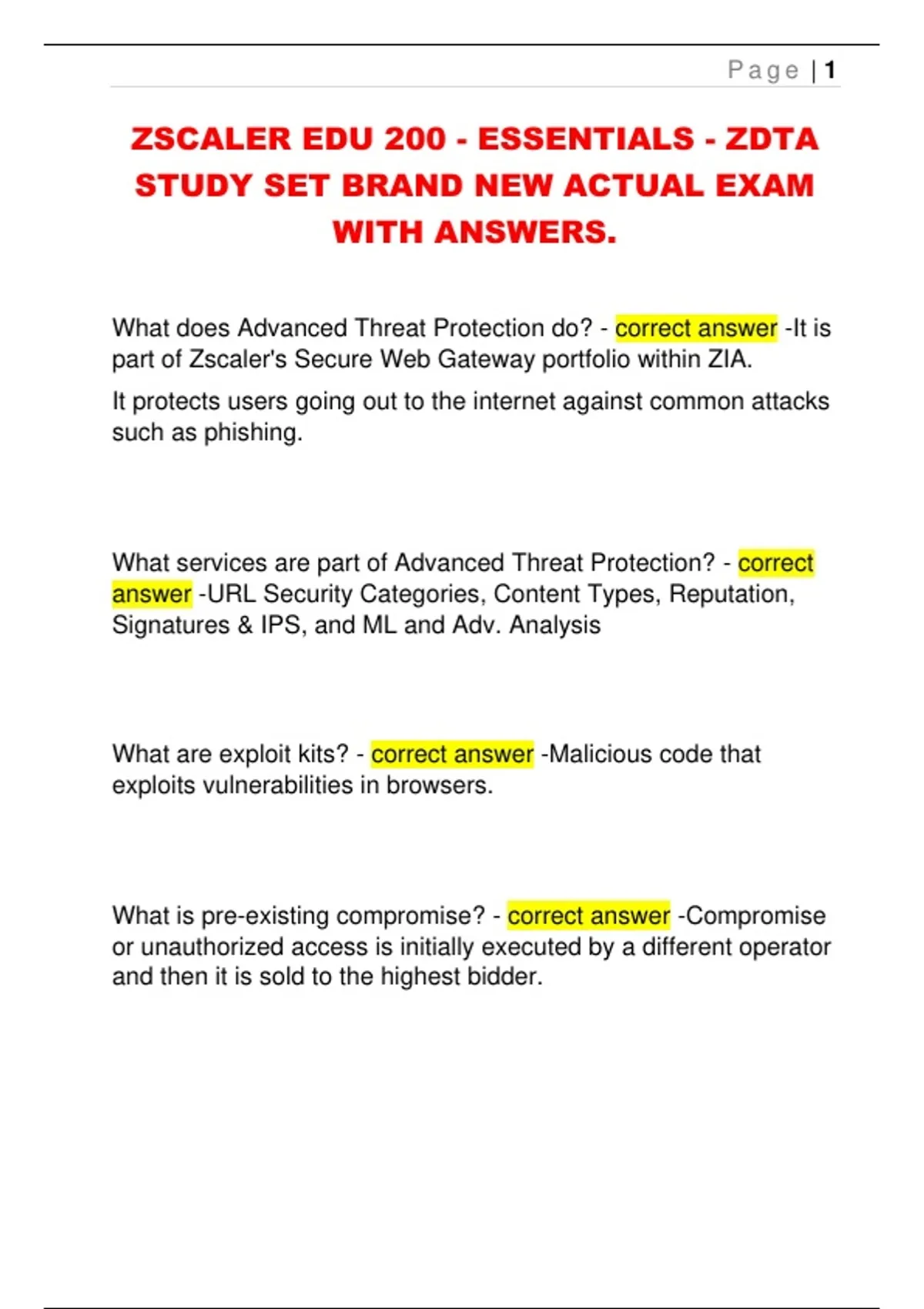 Page | 1

ZSCALER EDU 200 - ESSENTIALS - ZDTA STUDY SET BRAND NEW ACTUAL EXAM WITH ANSWERS.

What does Advanced Threat Protection do? - correct answer -It is part of Zscaler's Secure Web Gateway portfolio within ZIA.

It protects users going out to the internet against common attacks such as phishing.

What services are part of Advanced Threat Protection? - correct answer -URL Security Categories, Content Types, Reputation, Signatures & IPS, and ML and Adv. Analysis

What are exploit kits? - correct answer -Malicious code that exploits vulnerabilities in browsers.

What is pre-existing compromise? - correct answer -Compromise or unauthorized access is initially executed by a different operator and then it is sold to the highest bidder.